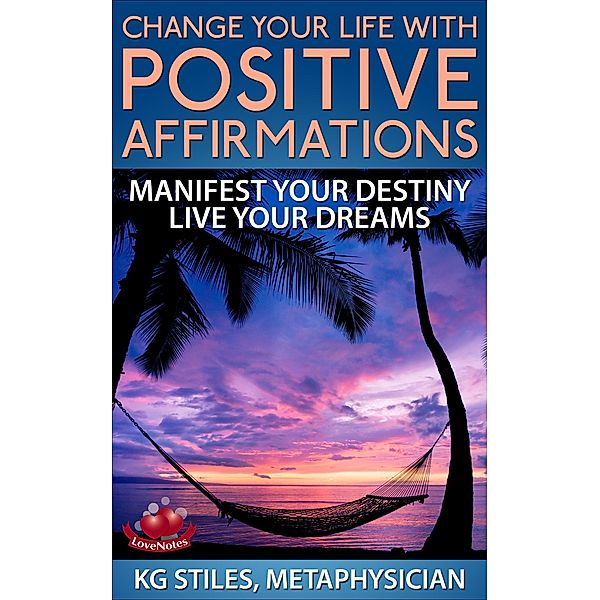 CHANGE YOUR LIFE WITH
POSITIVE
AFFIRMATIONS

MANIFEST YOUR DESTINY
LIVE YOUR DREAMS

LoveNotes

KG STILES, METAPHYSICIAN